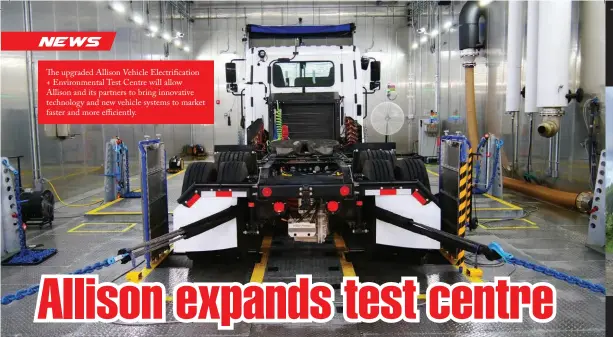 NEWS

The upgraded Allison Vehicle Electrification + Environmental Test Centre will allow Allison and its partners to bring innovative technology and new vehicle systems to market faster and more efficiently.

Allison expands test centre